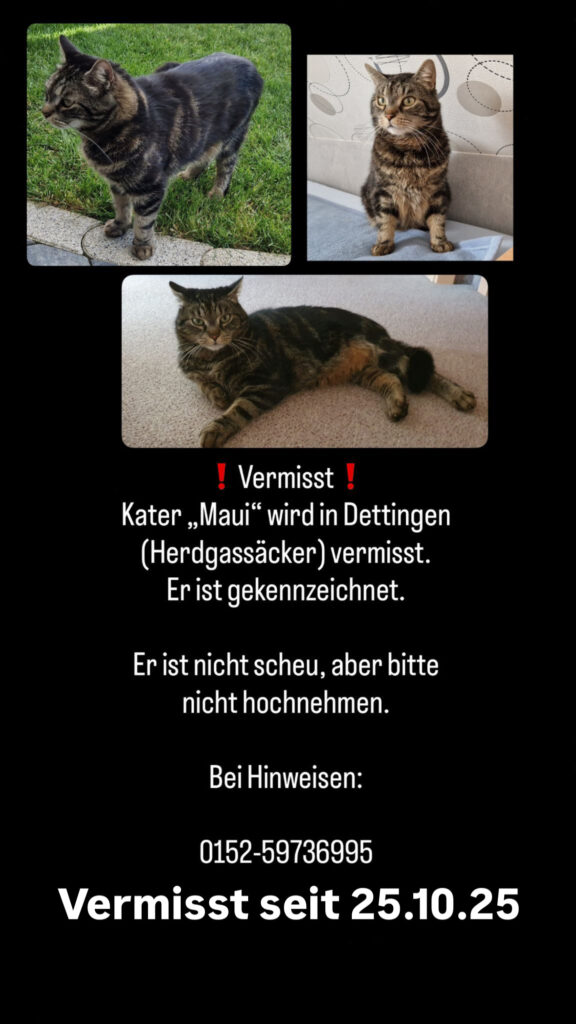 ❗ Vermisst ❗
Kater „Maui“ wird in Dettingen (Herdgassäcker) vermisst.
Er ist gekennzeichnet.

Er ist nicht scheu, aber bitte nicht hochnehmen.

Bei Hinweisen:

0152-59736995

Vermisst seit 25.10.25